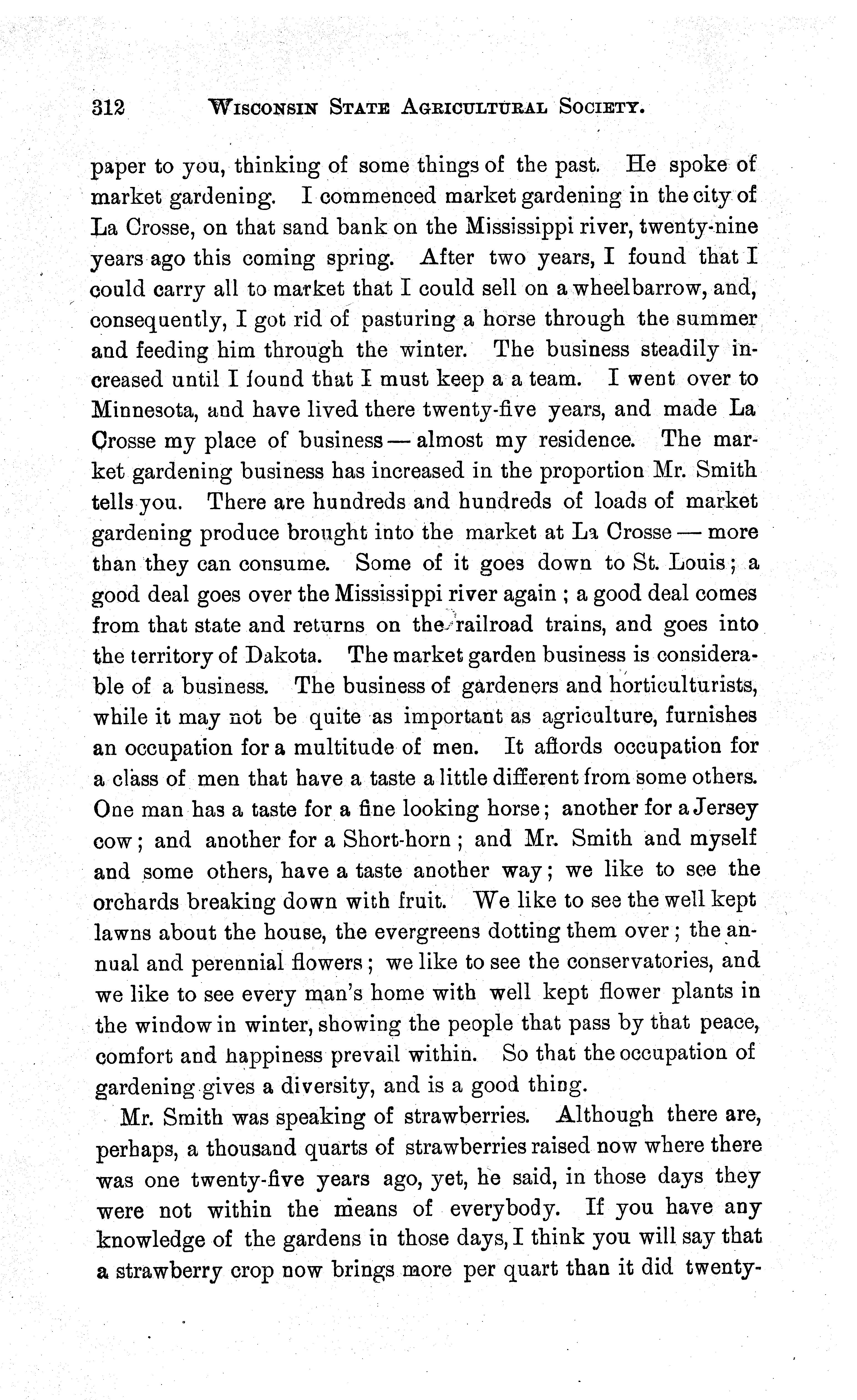 312 WISCONSIN STATE AGRICULTURAL SOCIETY.

paper to you, thinking of some things of the past. He spoke of market gardening. I commenced market gardening in the city of La Crosse, on that sand bank on the Mississippi river, twenty-nine years ago this coming spring. After two years, I found that I could carry all to market that I could sell on a wheelbarrow, and, consequently, I got rid of pasturing a horse through the summer and feeding him through the winter. The business steadily increased until I found that I must keep a a team. I went over to Minnesota, and have lived there twenty-five years, and made La Crosse my place of business — almost my residence. The market gardening business has increased in the proportion Mr. Smith tells you. There are hundreds and hundreds of loads of market gardening produce brought into the market at La Crosse — more than they can consume. Some of it goes down to St. Louis; a good deal goes over the Mississippi river again; a good deal comes from that state and returns on the railroad trains, and goes into the territory of Dakota. The market garden business is considerable of a business. The business of gardeners and horticulturists, while it may not be quite as important as agriculture, furnishes an occupation for a multitude of men. It affords occupation for a class of men that have a taste a little different from some others. One man has a taste for a fine looking horse; another for a Jersey cow; and another for a Short-horn; and Mr. Smith and myself and some others, have a taste another way; we like to see the orchards breaking down with fruit. We like to see the well kept lawns about the house, the evergreens dotting them over; the annual and perennial flowers; we like to see the conservatories, and we like to see every man's home with well kept flower plants in the window in winter, showing the people that pass by that peace, comfort and happiness prevail within. So that the occupation of gardening gives a diversity, and is a good thing.

Mr. Smith was speaking of strawberries. Although there are, perhaps, a thousand quarts of strawberries raised now where there was one twenty-five years ago, yet, he said, in those days they were not within the means of everybody. If you have any knowledge of the gardens in those days, I think you will say that a strawberry crop now brings more per quart than it did twenty-